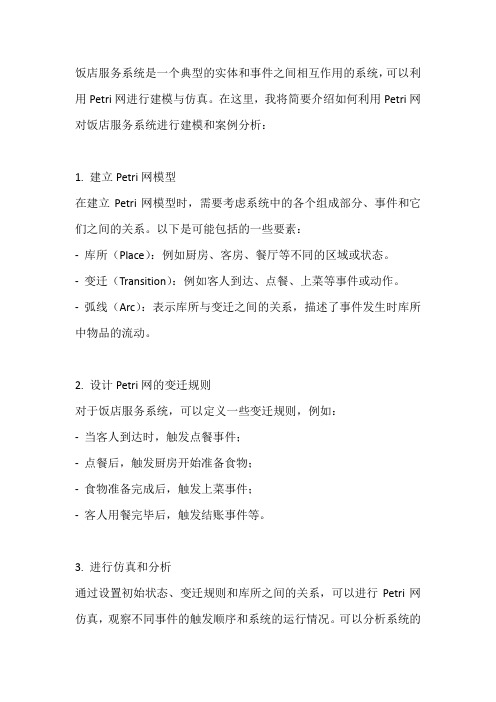 饭店服务系统是一个典型的实体和事件之间相互作用的系统，可以利用 Petri 网进行建模与仿真。在这里，我将简要介绍如何利用 Petri 网对饭店服务系统进行建模和案例分析：

1. 建立 Petri 网模型
在建立 Petri 网模型时，需要考虑系统中的各个组成部分、事件和它们之间的关系。以下是可能包括的一些要素：
- 库所（Place）：例如厨房、客房、餐厅等不同的区域或状态。
- 变迁（Transition）：例如客人到达、点餐、上菜等事件或动作。
- 弧线（Arc）：表示库所与变迁之间的关系，描述了事件发生时库所中物品的流动。

2. 设计 Petri 网的变迁规则
对于饭店服务系统，可以定义一些变迁规则，例如：
- 当客人到达时，触发点餐事件；
- 点餐后，触发厨房开始准备食物；
- 食物准备完成后，触发上菜事件；
- 客人用餐完毕后，触发结账事件等。

3. 进行仿真和分析
通过设置初始状态、变迁规则和库所之间的关系，可以进行 Petri 网仿真，观察不同事件的触发顺序和系统的运行情况。可以分析系统的